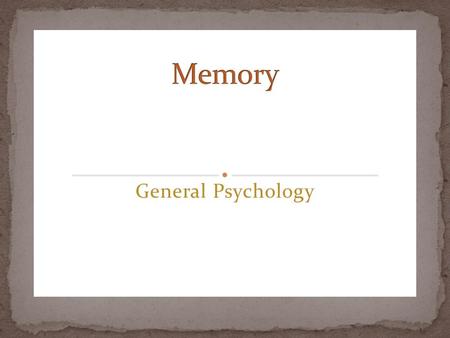 Memory

General Psychology